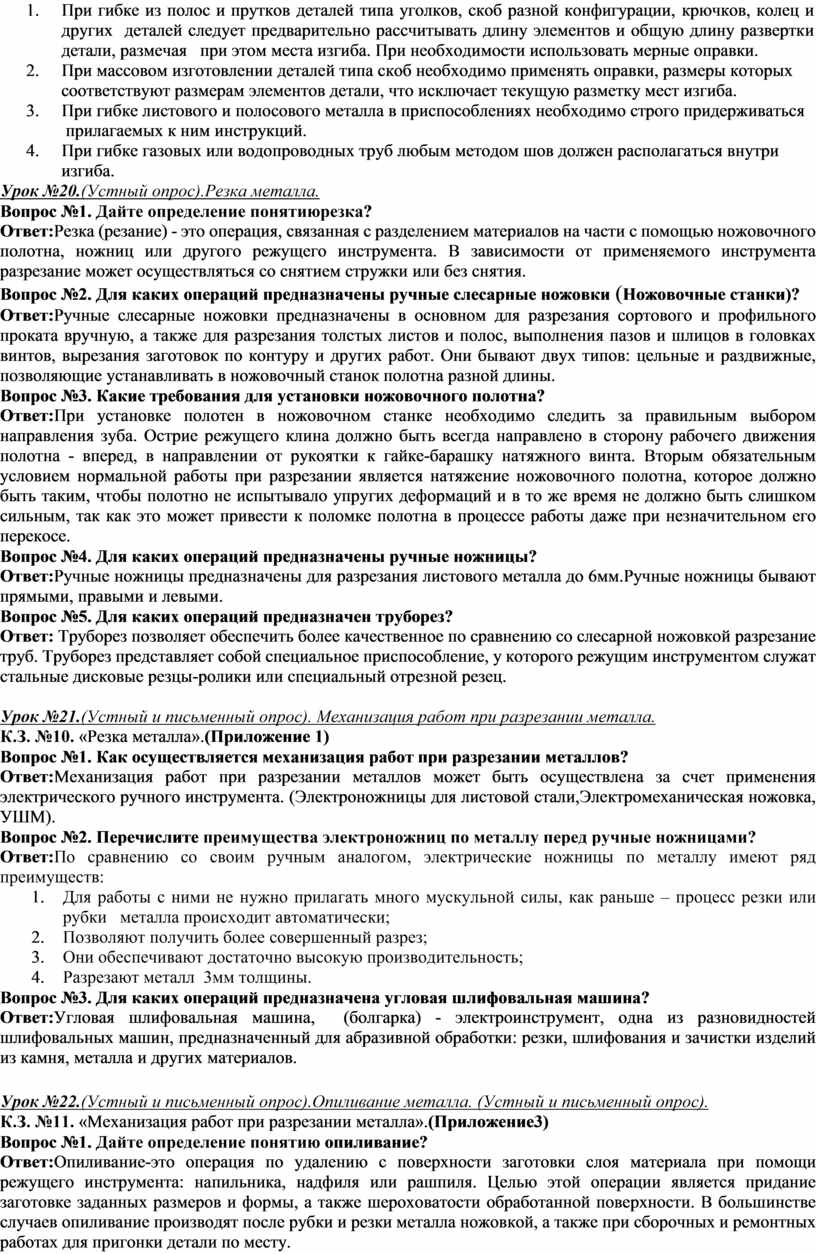 1. При гибке из полос и прутков деталей типа уголков, скоб разной конфигурации, крючков, колец и других деталей следует предварительно рассчитывать длину элементов и общую длину развертки детали, размечая при этом места изгиба. При необходимости использовать мерные оправки.
2. При массовом изготовлении деталей типа скоб необходимо применять оправки, размеры которых соответствуют размерам элементов детали, что исключает текущую разметку мест изгиба.
3. При гибке листового и полосового металла в приспособлениях необходимо строго придерживаться прилагаемых к ним инструкций.
4. При гибке газовых или водопроводных труб любым методом шов должен располагаться внутри изгиба.

Урок №20.(Устный опрос).Резка металла.
Вопрос №1. Дайте определение понятиюрезка?
Ответ:Резка (резание) - это операция, связанная с разделением материалов на части с помощью ножовочного полотна, ножниц или другого режущего инструмента. В зависимости от применяемого инструмента разрезание может осуществляться со снятием стружки или без снятия.
Вопрос №2. Для каких операций предназначены ручные слесарные ножовки (Ножовочные станки)?
Ответ:Ручные слесарные ножовки предназначены в основном для разрезания сортового и профильного проката вручную, а также для разрезания толстых листов и полос, выполнения пазов и шлицов в головках винтов, вырезания заготовок по контуру и других работ. Они бывают двух типов: цельные и раздвижные, позволяющие устанавливать в ножовочный станок полотна разной длины.
Вопрос №3. Какие требования для установки ножовочного полотна?
Ответ:При установке полотен в ножовочном станке необходимо следить за правильным выбором направления зуба. Острие режущего клина должно быть всегда направлено в сторону рабочего движения полотна - вперед, в направлении от рукоятки к гайке-барашку натяжного винта. Вторым обязательным условием нормальной работы при разрезании является натяжение ножовочного полотна, которое должно быть таким, чтобы полотно не испытывало упругих деформаций и в то же время не должно быть слишком сильным, так как это может привести к поломке полотна в процессе работы даже при незначительном его перекосе.
Вопрос №4. Для каких операций предназначены ручные ножницы?
Ответ:Ручные ножницы предназначены для разрезания листового металла до 6мм.Ручные ножницы бывают прямыми, правыми и левыми.
Вопрос №5. Для каких операций предназначен труборез?
Ответ: Труборез позволяет обеспечить более качественное по сравнению со слесарной ножовкой разрезание труб. Труборез представляет собой специальное приспособление, у которого режущим инструментом служат стальные дисковые резцы-ролики или специальный отрезной резец.

Урок №21.(Устный и письменный опрос). Механизация работ при разрезании металла.
К.З. №10. «Резка металла».(Приложение 1)
Вопрос №1. Как осуществляется механизация работ при разрезании металлов?
Ответ:Механизация работ при разрезании металлов может быть осуществлена за счет применения электрического ручного инструмента. (Электроножницы для листовой стали,Электромеханическая ножовка, УШМ).
Вопрос №2. Перечислите преимущества электроножниц по металлу перед ручные ножницами?
Ответ:По сравнению со своим ручным аналогом, электрические ножницы по металлу имеют ряд преимуществ:
1. Для работы с ними не нужно прилагать много мускульной силы, как раньше – процесс резки или рубки металла происходит автоматически;
2. Позволяют получить более совершенный разрез;
3. Они обеспечивают достаточно высокую производительность;
4. Разрезают металл 3мм толщины.
Вопрос №3. Для каких операций предназначена угловая шлифовальная машина?
Ответ:Угловая шлифовальная машина, (болгарка) - электроинструмент, одна из разновидностей шлифовальных машин, предназначенный для абразивной обработки: резки, шлифования и зачистки изделий из камня, металла и других материалов.

Урок №22.(Устный и письменный опрос).Опиливание металла. (Устный и письменный опрос).
К.З. №11. «Механизация работ при разрезании металла».(Приложение3)
Вопрос №1. Дайте определение понятию опиливание?
Ответ:Опиливание-это операция по удалению с поверхности заготовки слоя материала при помощи режущего инструмента: напильника, надфиля или рашпиля. Целью этой операции является придание заготовке заданных размеров и формы, а также шероховатости обработанной поверхности. В большинстве случаев опиливание производят после рубки и резки металла ножовкой, а также при сборочных и ремонтных работах для пригонки детали по месту.